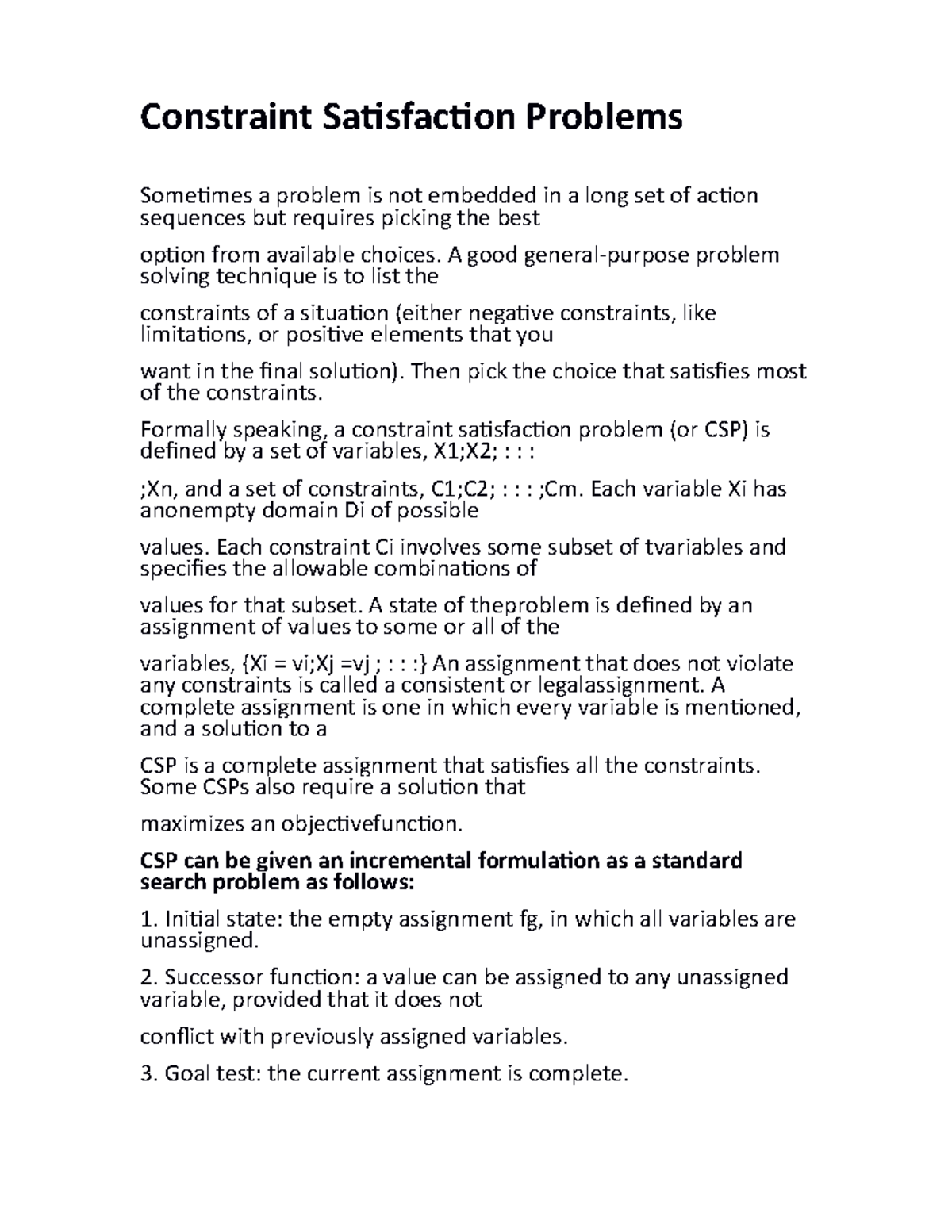 Constraint Satisfaction Problems

Sometimes a problem is not embedded in a long set of action sequences but requires picking the best

option from available choices. A good general-purpose problem solving technique is to list the

constraints of a situation (either negative constraints, like limitations, or positive elements that you

want in the final solution). Then pick the choice that satisfies most of the constraints.

Formally speaking, a constraint satisfaction problem (or CSP) is defined by a set of variables, X1;X2; : : :

;Xn, and a set of constraints, C1;C2; : : : ;Cm. Each variable Xi has anonempty domain Di of possible

values. Each constraint Ci involves some subset of tvariables and specifies the allowable combinations of

values for that subset. A state of theproblem is defined by an assignment of values to some or all of the

variables, {Xi = vi;Xj =vj ; : : :} An assignment that does not violate any constraints is called a consistent or legalassignment. A complete assignment is one in which every variable is mentioned, and a solution to a

CSP is a complete assignment that satisfies all the constraints. Some CSPs also require a solution that

maximizes an objectivefunction.

CSP can be given an incremental formulation as a standard search problem as follows:

1. Initial state: the empty assignment fg, in which all variables are unassigned.

2. Successor function: a value can be assigned to any unassigned variable, provided that it does not

conflict with previously assigned variables.

3. Goal test: the current assignment is complete.